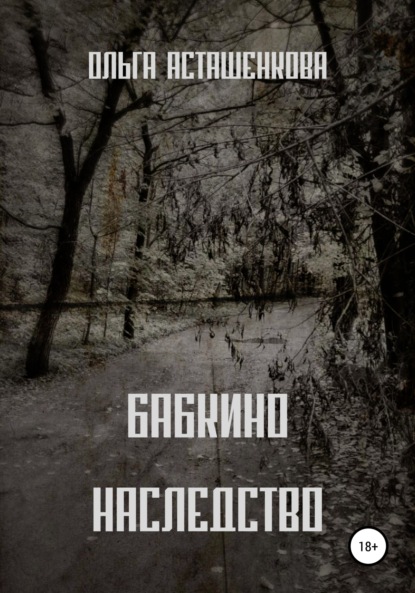 ОЛЬГА АСТАШЕНКОВА

БАБКИНО НАСЛЕДСТВО

18+